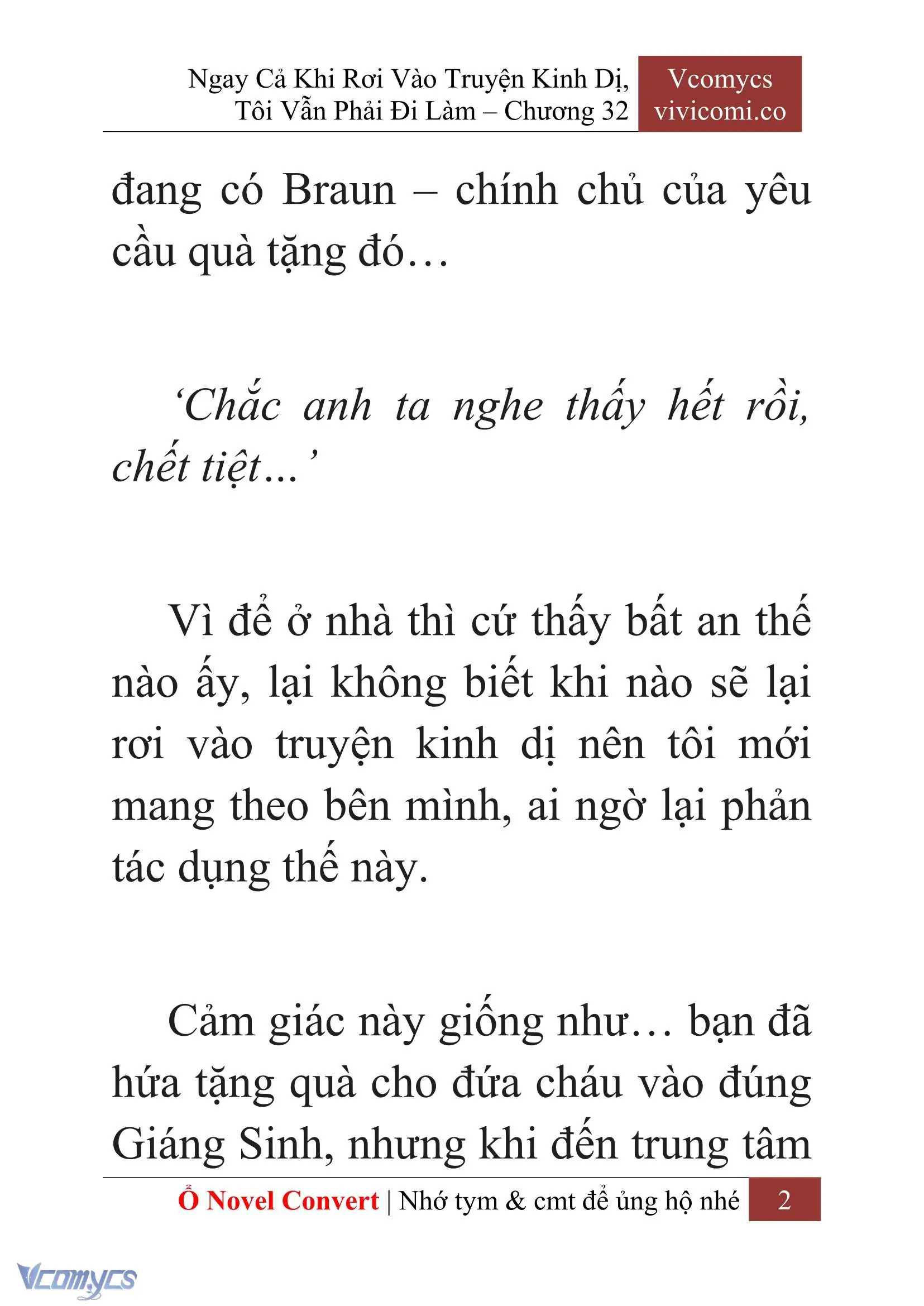 Ngay Cả Khi Rơi Vào Truyện Kinh Dị, Tôi Vẫn Phải Đi Làm – Chương 32

Vcomycs vivicomi.co

đang có Braun – chính chủ của yêu cầu quà tặng đó…

‘Chắc anh ta nghe thấy hết rồi, chết tiệt…’

Vì để ở nhà thì cứ thấy bất an thế nào ấy, lại không biết khi nào sẽ lại rơi vào truyện kinh dị nên tôi mới mang theo bên mình, ai ngờ lại phản tác dụng thế này.

Cảm giác này giống như… bạn đã hứa tặng quà cho đứa cháu vào đúng Giáng Sinh, nhưng khi đến trung tâm

Ổ Novel Convert | Nhớ tym & cmt để ủng hộ nhé 2

Vcomycs